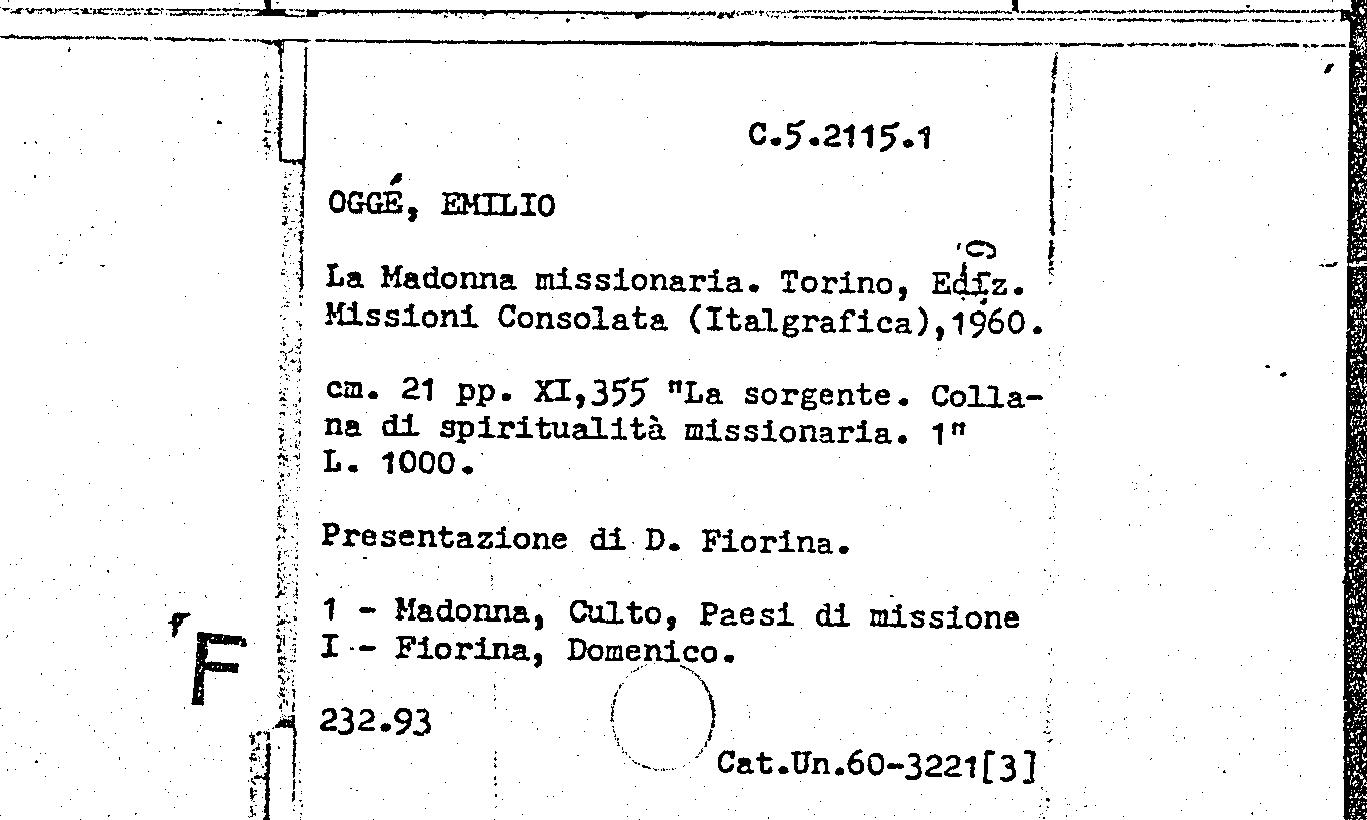 C.5.2115.1

OGGÉ, EMILIO

La Madonna missionaria. Torino, Ediz. Missioni Consolata (Italgrafica),1960.

cm. 21 pp. XI,355 "La sorgente. Collana di spiritualità missionaria. 1"
L. 1000.

Presentazione di D. Fiorina.

1 - Madonna, Culto, Paesi di missione
I - Fiorina, Domenico.

F

232.93

Cat.Un.60-3221[3]